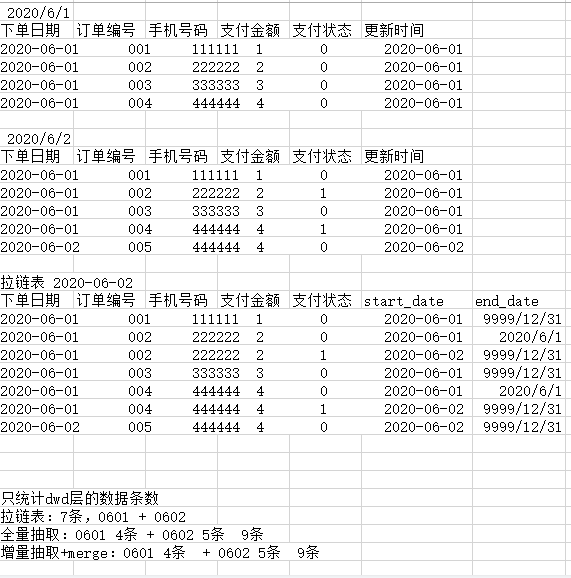 2020/6/1

| 下单日期 | 订单编号 | 手机号码 | 支付金额 | 支付状态 | 更新时间 |
|---|---|---|---|---|---|
| 2020-06-01 | 001 | 111111 | 1 | 0 | 2020-06-01 |
| 2020-06-01 | 002 | 222222 | 2 | 0 | 2020-06-01 |
| 2020-06-01 | 003 | 333333 | 3 | 0 | 2020-06-01 |
| 2020-06-01 | 004 | 444444 | 4 | 0 | 2020-06-01 |

2020/6/2

| 下单日期 | 订单编号 | 手机号码 | 支付金额 | 支付状态 | 更新时间 |
|---|---|---|---|---|---|
| 2020-06-01 | 001 | 111111 | 1 | 0 | 2020-06-01 |
| 2020-06-01 | 002 | 222222 | 2 | 1 | 2020-06-01 |
| 2020-06-01 | 003 | 333333 | 3 | 0 | 2020-06-01 |
| 2020-06-01 | 004 | 444444 | 4 | 1 | 2020-06-01 |
| 2020-06-02 | 005 | 444444 | 4 | 0 | 2020-06-02 |

拉链表 2020-06-02

| 下单日期 | 订单编号 | 手机号码 | 支付金额 | 支付状态 | start_date | end_date |
|---|---|---|---|---|---|---|
| 2020-06-01 | 001 | 111111 | 1 | 0 | 2020-06-01 | 9999/12/31 |
| 2020-06-01 | 002 | 222222 | 2 | 0 | 2020-06-01 | 2020/6/1 |
| 2020-06-01 | 002 | 222222 | 2 | 1 | 2020-06-02 | 9999/12/31 |
| 2020-06-01 | 003 | 333333 | 3 | 0 | 2020-06-01 | 9999/12/31 |
| 2020-06-01 | 004 | 444444 | 4 | 0 | 2020-06-01 | 2020/6/1 |
| 2020-06-01 | 004 | 444444 | 4 | 1 | 2020-06-02 | 9999/12/31 |
| 2020-06-02 | 005 | 444444 | 4 | 0 | 2020-06-02 | 9999/12/31 |

只统计dwd层的数据条数
拉链表：7条，0601 + 0602
全量抽取：0601 4条 + 0602 5条 9条
增量抽取+merge：0601 4条 + 0602 5条 9条